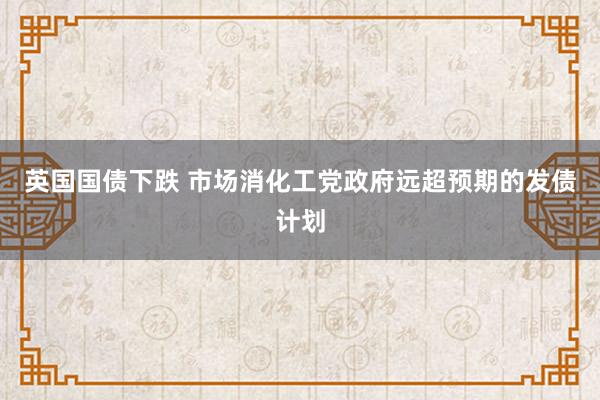 英国国债下跌 市场消化工党政府远超预期的发债计划